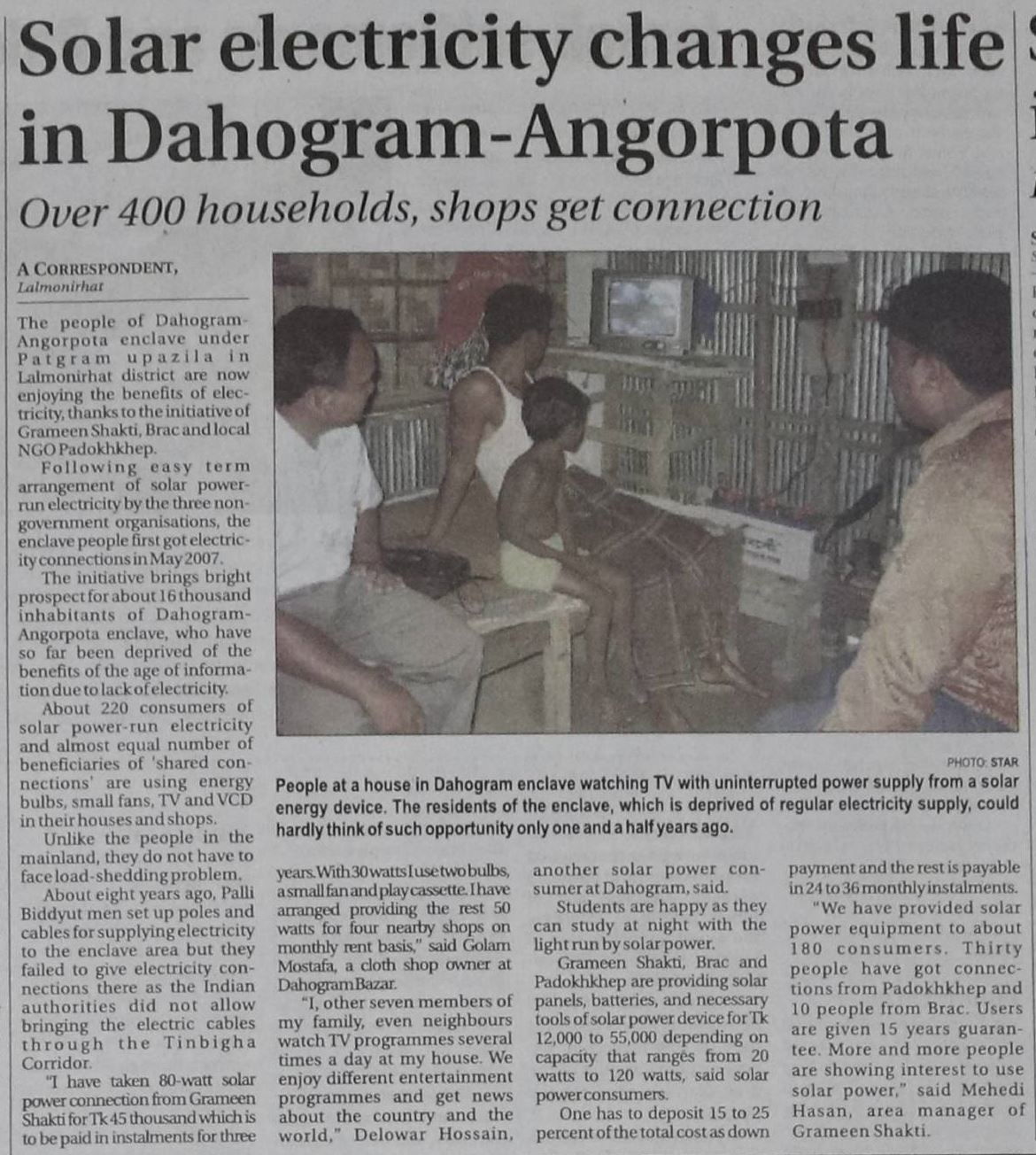 Solar electricity changes life in Dahogram-Angorpota

Over 400 households, shops get connection

A CORRESPONDENT,
Lalmonirhat

The people of Dahogram-Angorpota enclave under Patgram upazila in Lalmonirhat district are now enjoying the benefits of electricity, thanks to the initiative of Grameen Shakti, Brac and local NGO Padokhkhep.

Following easy term arrangement of solar power-run electricity by the three non-government organisations, the enclave people first got electricity connections in May 2007.

The initiative brings bright prospect for about 16 thousand inhabitants of Dahogram-Angorpota enclave, who have so far been deprived of the benefits of the age of information due to lack of electricity.

About 220 consumers of solar power-run electricity and almost equal number of beneficiaries of 'shared connections' are using energy bulbs, small fans, TV and VCD in their houses and shops.

Unlike the people in the mainland, they do not have to face load-shedding problem.

About eight years ago, Palli Biddyut men set up poles and cables for supplying electricity to the enclave area but they failed to give electricity connections there as the Indian authorities did not allow bringing the electric cables through the Tinbigha Corridor.

"I have taken 80-watt solar power connection from Grameen Shakti for Tk 45 thousand which is to be paid in instalments for three years. With 30 watts I use two bulbs, a small fan and play cassette. I have arranged providing the rest 50 watts for four nearby shops on monthly rent basis," said Golam Mostafa, a cloth shop owner at Dahogram Bazar.

"I, other seven members of my family, even neighbours watch TV programmes several times a day at my house. We enjoy different entertainment programmes and get news about the country and the world," Delowar Hossain, another solar power consumer at Dahogram, said.

Students are happy as they can study at night with the light run by solar power.

Grameen Shakti, Brac and Padokhkhep are providing solar panels, batteries, and necessary tools of solar power device for Tk 12,000 to 55,000 depending on capacity that ranges from 20 watts to 120 watts, said solar power consumers.

One has to deposit 15 to 25 percent of the total cost as down payment and the rest is payable in 24 to 36 monthly instalments.

"We have provided solar power equipment to about 180 consumers. Thirty people have got connections from Padokhkhep and 10 people from Brac. Users are given 15 years guarantee. More and more people are showing interest to use solar power," said Mehedi Hasan, area manager of Grameen Shakti.

PHOTO: STAR
People at a house in Dahogram enclave watching TV with uninterrupted power supply from a solar energy device. The residents of the enclave, which is deprived of regular electricity supply, could hardly think of such opportunity only one and a half years ago.